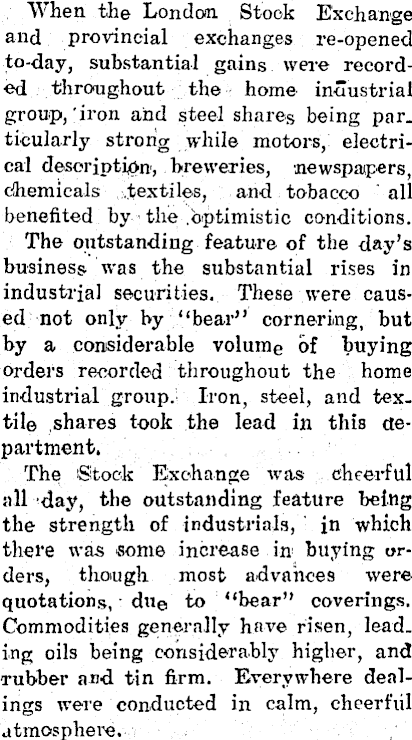 When the London Stock Exchange and provincial exchanges re-opened to-day, substantial gains were recorded throughout the home industrial group, iron and steel shares being particularly strong while motors, electrical description, breweries, newspapers, chemicals textiles, and tobacco all benefited by the optimistic conditions.

The outstanding feature of the day's business was the substantial rises in industrial securities. These were caused not only by "bear" cornering, but by a considerable volume of buying orders recorded throughout the home industrial group. Iron, steel, and textile shares took the lead in this department.

The Stock Exchange was cheerful all day, the outstanding feature being the strength of industrials, in which there was some increase in buying orders, though most advances were quotations, due to "bear" coverings. Commodities generally have risen, leading oils being considerably higher, and rubber and tin firm. Everywhere dealings were conducted in calm, cheerful atmosphere.